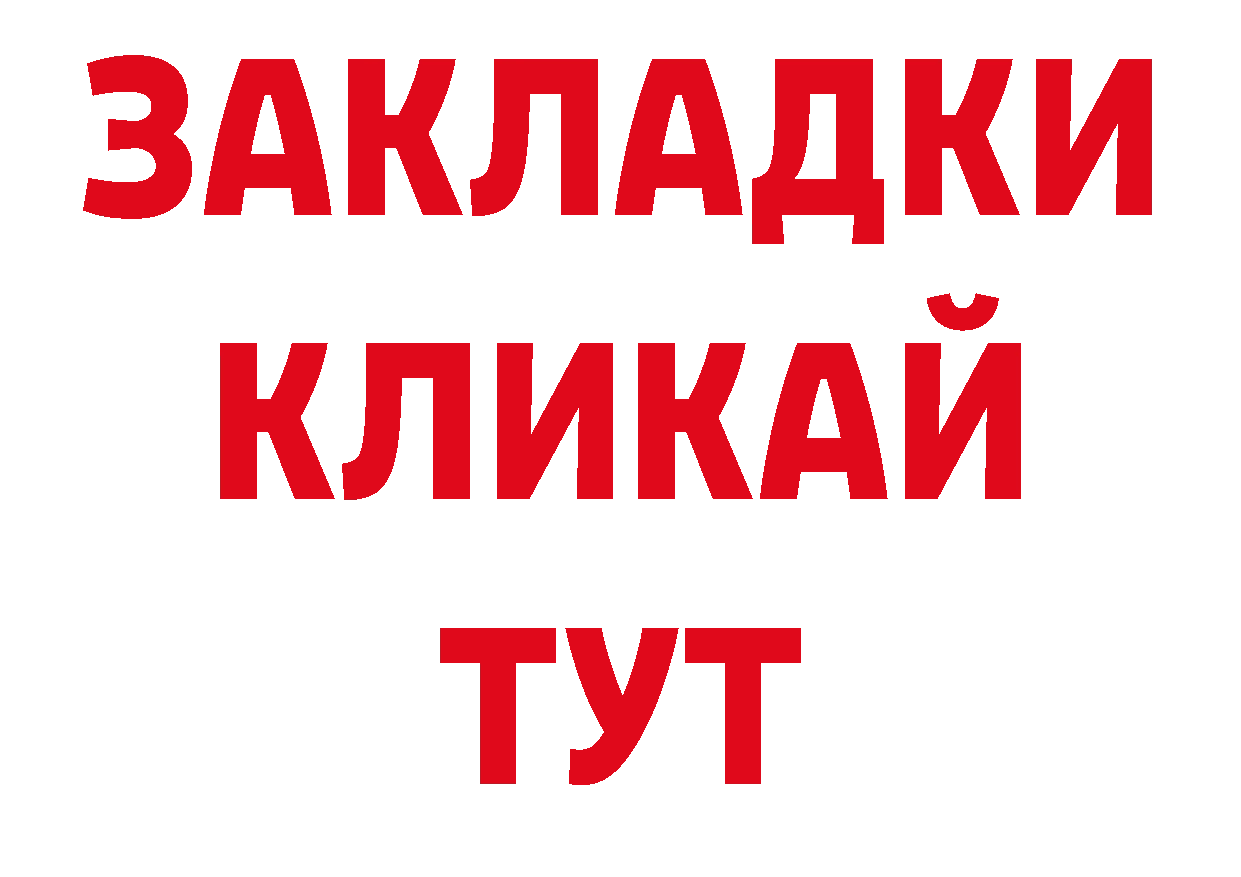 ЗАКЛАДКИ
КЛИКАЙ
ТУТ